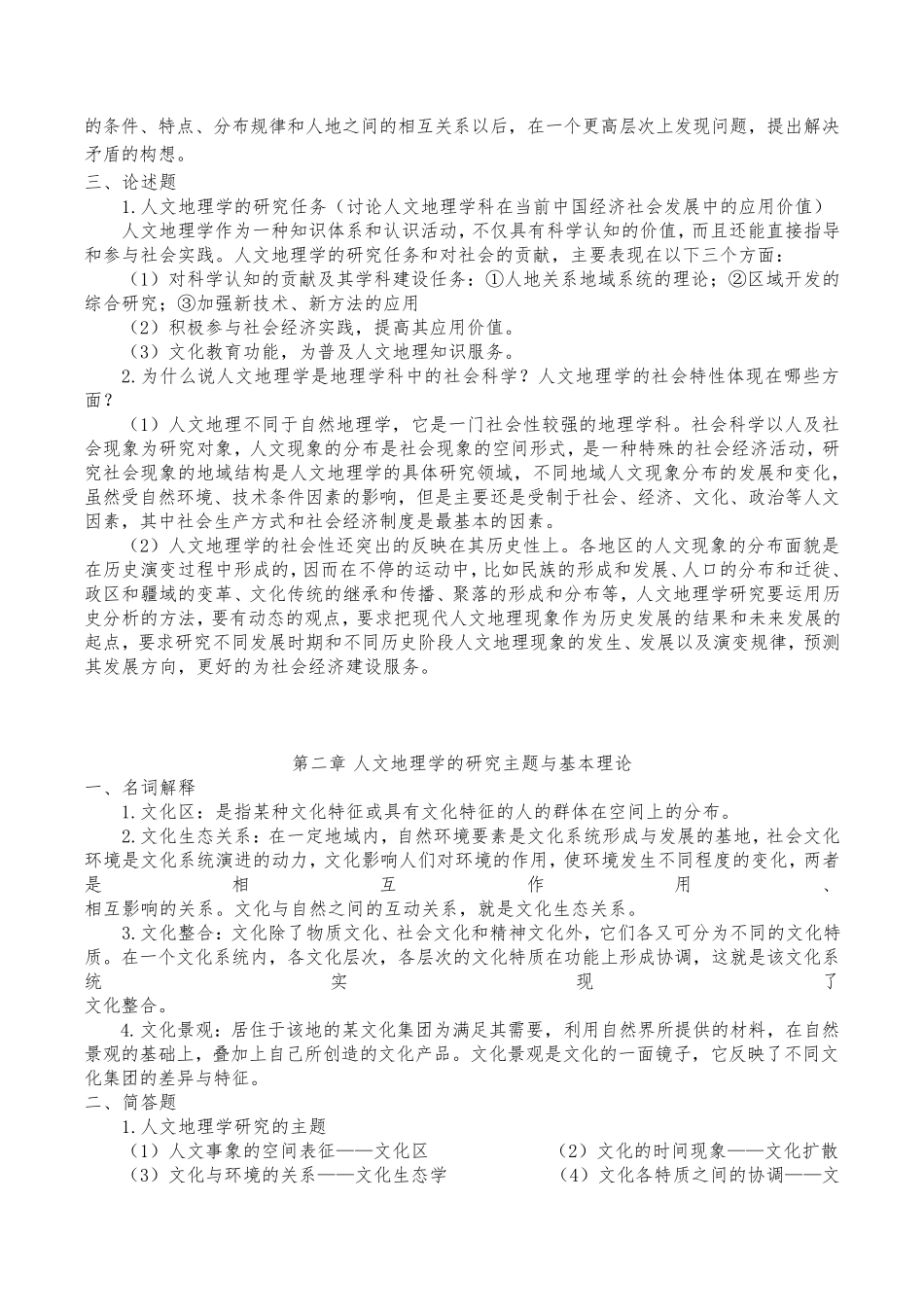 的条件、特点、分布规律和人地之间的相互关系以后，在一个更高层次上发现问题，提出解决矛盾的构想。

三、论述题

1.人文地理学的研究任务（讨论人文地理学科在当前中国经济社会发展中的应用价值）

人文地理学作为一种知识体系和认识活动，不仅具有科学认知的价值，而且还能直接指导和参与社会实践。人文地理学的研究任务和对社会的贡献，主要表现在以下三个方面：

（1）对科学认知的贡献及其学科建设任务：①人地关系地域系统的理论；②区域开发的综合研究；③加强新技术、新方法的应用

（2）积极参与社会经济实践，提高其应用价值。

（3）文化教育功能，为普及人文地理知识服务。

2.为什么说人文地理学是地理学科中的社会科学？人文地理学的社会特性体现在哪些方面？

（1）人文地理不同于自然地理学，它是一门社会性较强的地理学科。社会科学以人及社会现象为研究对象，人文现象的分布是社会现象的空间形式，是一种特殊的社会经济活动，研究社会现象的地域结构是人文地理学的具体研究领域，不同地域人文现象分布的发展和变化，虽然受自然环境、技术条件因素的影响，但是主要还是受制于社会、经济、文化、政治等人文因素，其中社会生产方式和社会经济制度是最基本的因素。

（2）人文地理学的社会性还突出的反映在其历史性上。各地区的人文现象的分布面貌是在历史演变过程中形成的，因而在不停的运动中，比如民族的形成和发展、人口的分布和迁徙、政区和疆域的变革、文化传统的继承和传播、聚落的形成和分布等，人文地理学研究要运用历史分析的方法，要有动态的观点，要求把现代人文地理现象作为历史发展的结果和未来发展的起点，要求研究不同发展时期和不同历史阶段人文地理现象的发生、发展以及演变规律，预测其发展方向，更好的为社会经济建设服务。

第二章 人文地理学的研究主题与基本理论

一、名词解释

1.文化区：是指某种文化特征或具有文化特征的人的群体在空间上的分布。

2.文化生态关系：在一定地域内，自然环境要素是文化系统形成与发展的基地，社会文化环境是文化系统演进的动力，文化影响人们对环境的作用，使环境发生不同程度的变化，两者是相互作用、相互影响的关系。文化与自然之间的互动关系，就是文化生态关系。

3.文化整合：文化除了物质文化、社会文化和精神文化外，它们各又可分为不同的文化特质。在一个文化系统内，各文化层次，各层次的文化特质在功能上形成协调，这就是该文化系统实现了文化整合。

4.文化景观：居住于该地的某文化集团为满足其需要，利用自然界所提供的材料，在自然景观的基础上，叠加上自己所创造的文化产品。文化景观是文化的一面镜子，它反映了不同文化集团的差异与特征。

二、简答题

1.人文地理学研究的主题

（1）人文事象的空间表征——文化区　（2）文化的时间现象——文化扩散

（3）文化与环境的关系——文化生态学　（4）文化各特质之间的协调——文